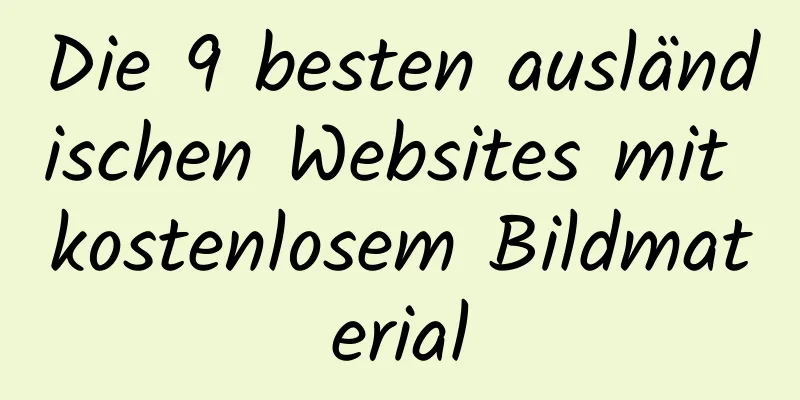 Die 9 besten ausländischen Websites mit kostenlosem Bildmaterial